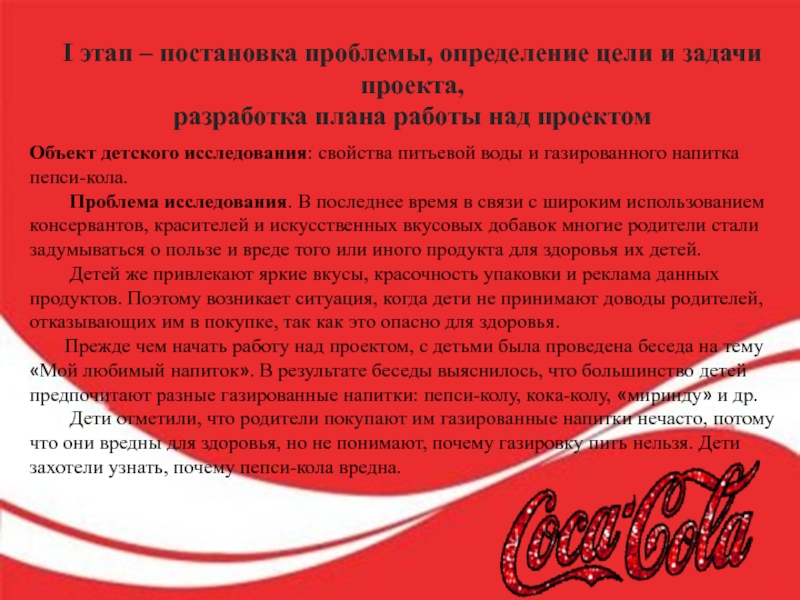 I этап – постановка проблемы, определение цели и задачи проекта,
разработка плана работы над проектом

Объект детского исследования: свойства питьевой воды и газированного напитка пепси-кола.

Проблема исследования. В последнее время в связи с широким использованием консервантов, красителей и искусственных вкусовых добавок многие родители стали задумываться о пользе и вреде того или иного продукта для здоровья их детей.

Детей же привлекают яркие вкусы, красочность упаковки и реклама данных продуктов. Поэтому возникает ситуация, когда дети не принимают доводы родителей, отказывающих им в покупке, так как это опасно для здоровья.

Прежде чем начать работу над проектом, с детьми была проведена беседа на тему «Мой любимый напиток». В результате беседы выяснилось, что большинство детей предпочитают разные газированные напитки: пепси-колу, кока-колу, «миринду» и др.

Дети отметили, что родители покупают им газированные напитки нечасто, потому что они вредны для здоровья, но не понимают, почему газировку пить нельзя. Дети захотели узнать, почему пепси-кола вредна.

Coca-Cola